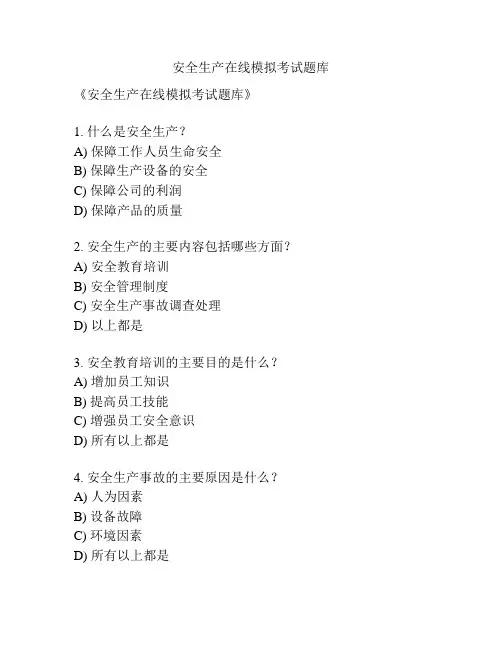 安全生产在线模拟考试题库

《安全生产在线模拟考试题库》

1. 什么是安全生产？
A) 保障工作人员生命安全
B) 保障生产设备的安全
C) 保障公司的利润
D) 保障产品的质量

2. 安全生产的主要内容包括哪些方面？
A) 安全教育培训
B) 安全管理制度
C) 安全生产事故调查处理
D) 以上都是

3. 安全教育培训的主要目的是什么？
A) 增加员工知识
B) 提高员工技能
C) 增强员工安全意识
D) 所有以上都是

4. 安全生产事故的主要原因是什么？
A) 人为因素
B) 设备故障
C) 环境因素
D) 所有以上都是